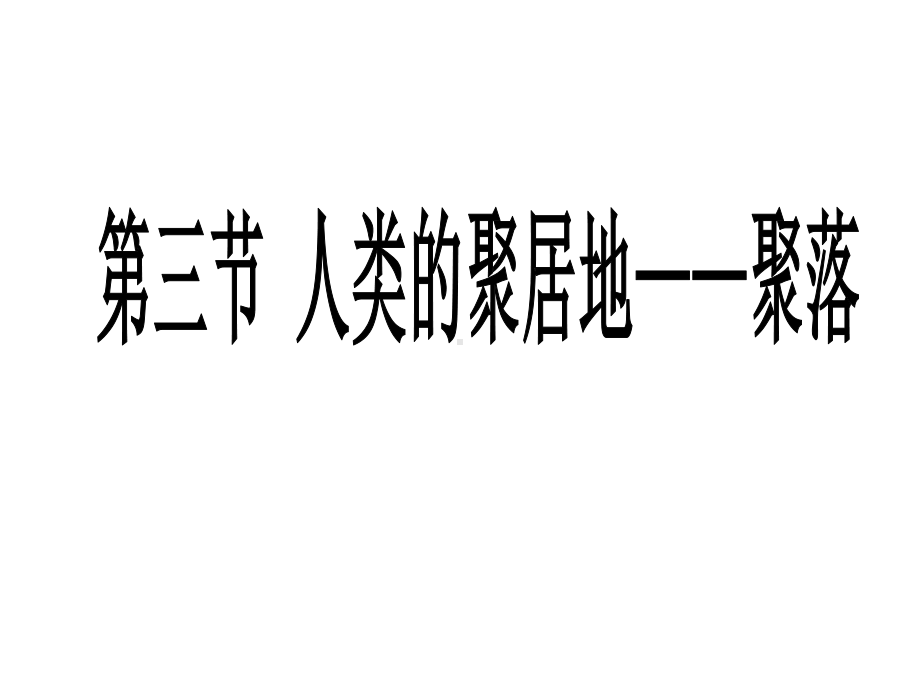 第三节 人类的聚居地——聚落